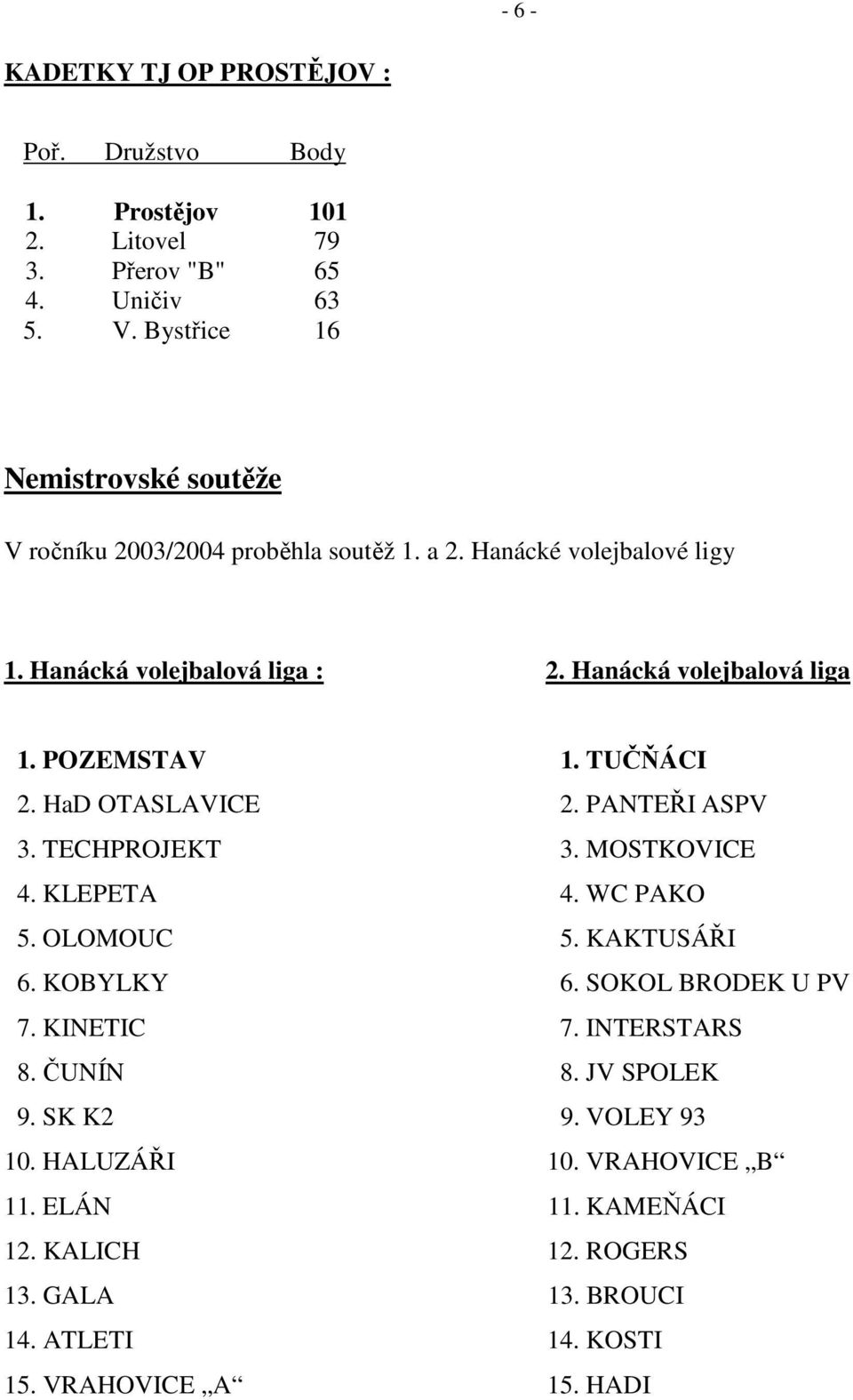 - 6 -

KADETKY TJ OP PROSTĚJOV :

| Poř. | Družstvo | Body |
|---|---|---|
| 1. | Prostějov | 101 |
| 2. | Litovel | 79 |
| 3. | Přerov "B" | 65 |
| 4. | Uničiv | 63 |
| 5. | V. Bystřice | 16 |

Nemistrovské soutěže

V ročníku 2003/2004 proběhla soutěž 1. a 2. Hanácké volejbalové ligy

1. Hanácká volejbalová liga :

1. POZEMSTAV
2. HaD OTASLAVICE
3. TECHPROJEKT
4. KLEPETA
5. OLOMOUC
6. KOBYLKY
7. KINETIC
8. ČUNÍN
9. SK K2
10. HALUZÁŘI
11. ELÁN
12. KALICH
13. GALA
14. ATLETI
15. VRAHOVICE „A“

2. Hanácká volejbalová liga

1. TUČŇÁCI
2. PANTEŘI ASPV
3. MOSTKOVICE
4. WC PAKO
5. KAKTUSÁŘI
6. SOKOL BRODEK U PV
7. INTERSTARS
8. JV SPOLEK
9. VOLEY 93
10. VRAHOVICE „B“
11. KAMEŇÁCI
12. ROGERS
13. BROUCI
14. KOSTI
15. HADI